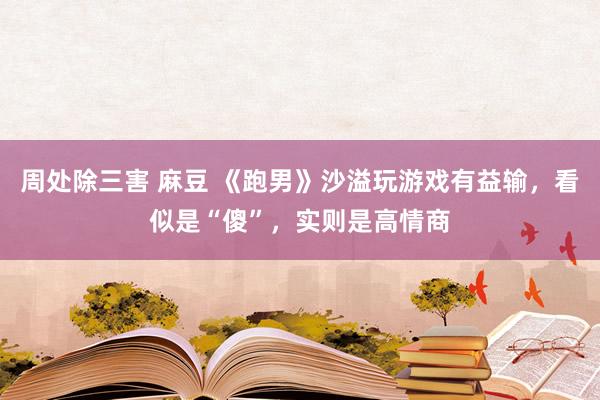 周处除三害 麻豆 《跑男》沙溢玩游戏有益输，看似是“傻”，实则是高情商